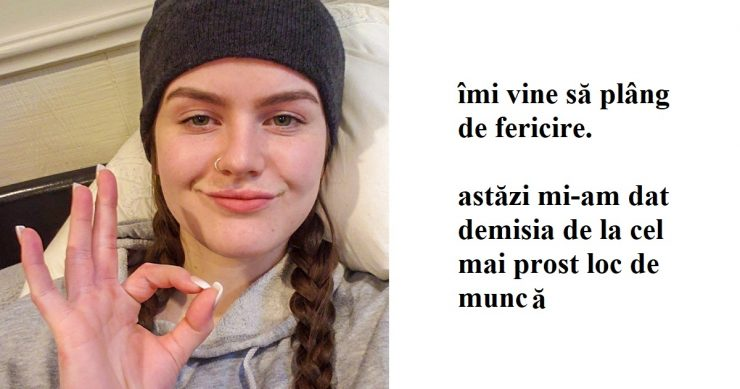 îmi vine să plâng de fericire.

astăzi mi-am dat demisia de la cel mai prost loc de muncă